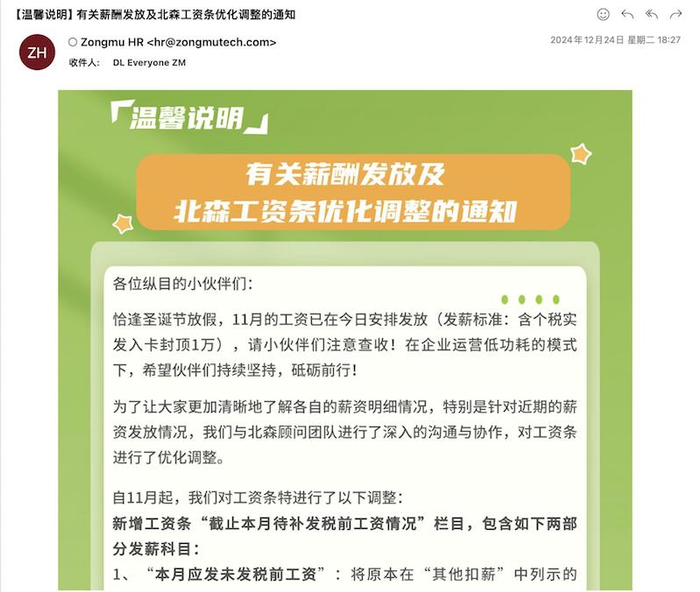 【温馨说明】有关薪酬发放及北森工资条优化调整的通知

ZH

Zongmu HR <hr@zongmutech.com>

2024年12月24日 星期二 18:27

收件人: DL Everyone ZM

「温馨说明」

有关薪酬发放及
北森工资条优化调整的通知

各位纵目的小伙伴们:

恰逢圣诞节放假，11月的工资已在今日安排发放（发薪标准：含个税实发入卡封顶1万），请小伙伴们注意查收！在企业运营低功耗的模式下，希望伙伴们持续坚持，砥砺前行!

为了让大家更加清晰地了解各自的薪资明细情况，特别是针对近期的薪资发放情况，我们与北森顾问团队进行了深入的沟通与协作，对工资条进行了优化调整。

自11月起，我们对工资条特进行了以下调整:
新增工资条“截止本月待补发税前工资情况”栏目，包含如下两部分发薪科目:
1、“本月应发未发税前工资”：将原本在“其他扣薪”中列示的